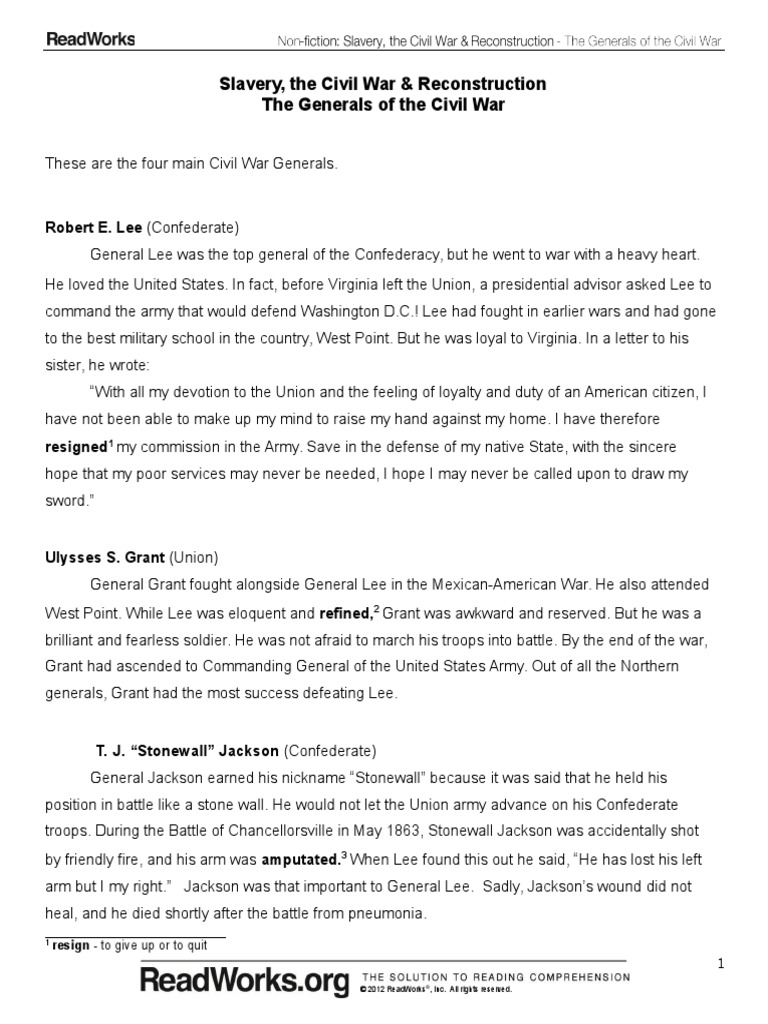 ReadWorks

Non-fiction: Slavery, the Civil War & Reconstruction - The Generals of the Civil War

Slavery, the Civil War & Reconstruction
The Generals of the Civil War

These are the four main Civil War Generals.

Robert E. Lee (Confederate)

General Lee was the top general of the Confederacy, but he went to war with a heavy heart. He loved the United States. In fact, before Virginia left the Union, a presidential advisor asked Lee to command the army that would defend Washington D.C.! Lee had fought in earlier wars and had gone to the best military school in the country, West Point. But he was loyal to Virginia. In a letter to his sister, he wrote:

"With all my devotion to the Union and the feeling of loyalty and duty of an American citizen, I have not been able to make up my mind to raise my hand against my home. I have therefore resigned$^1$ my commission in the Army. Save in the defense of my native State, with the sincere hope that my poor services may never be needed, I hope I may never be called upon to draw my sword."

Ulysses S. Grant (Union)

General Grant fought alongside General Lee in the Mexican-American War. He also attended West Point. While Lee was eloquent and refined,$^2$ Grant was awkward and reserved. But he was a brilliant and fearless soldier. He was not afraid to march his troops into battle. By the end of the war, Grant had ascended to Commanding General of the United States Army. Out of all the Northern generals, Grant had the most success defeating Lee.

T. J. "Stonewall" Jackson (Confederate)

General Jackson earned his nickname "Stonewall" because it was said that he held his position in battle like a stone wall. He would not let the Union army advance on his Confederate troops. During the Battle of Chancellorsville in May 1863, Stonewall Jackson was accidentally shot by friendly fire, and his arm was amputated.$^3$ When Lee found this out he said, "He has lost his left arm but I my right." Jackson was that important to General Lee. Sadly, Jackson's wound did not heal, and he died shortly after the battle from pneumonia.

$^1$ resign - to give up or to quit

1

ReadWorks.org THE SOLUTION TO READING COMPREHENSION
©2012 ReadWorks®, Inc. All rights reserved.